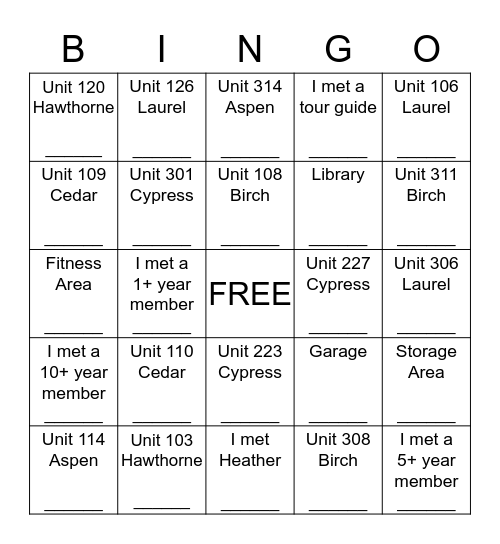 | B | I | N | G | O |
|---|---|---|---|---|
| Unit 120 Hawthorne ______ | Unit 126 Laurel ______ | Unit 314 Aspen ______ | I met a tour guide ______ | Unit 106 Laurel ______ |
| Unit 109 Cedar ______ | Unit 301 Cypress ______ | Unit 108 Birch ______ | Library ______ | Unit 311 Birch ______ |
| Fitness Area ______ | I met a 1+ year member ______ | FREE | Unit 227 Cypress ______ | Unit 306 Laurel ______ |
| I met a 10+ year member ______ | Unit 110 Cedar ______ | Unit 223 Cypress ______ | Garage ______ | Storage Area ______ |
| Unit 114 Aspen ______ | Unit 103 Hawthorne ______ | I met Heather ______ | Unit 308 Birch ______ | I met a 5+ year member ______ |